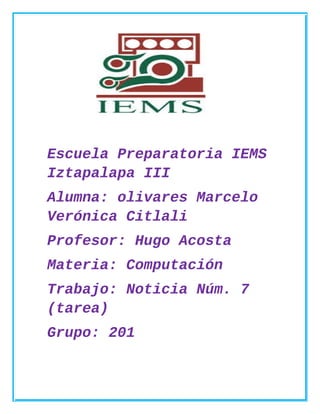 IEMS

Escuela Preparatoria IEMS Iztapalapa III

Alumna: olivares Marcelo Verónica Citlali

Profesor: Hugo Acosta

Materia: Computación

Trabajo: Noticia Núm. 7 (tarea)

Grupo: 201